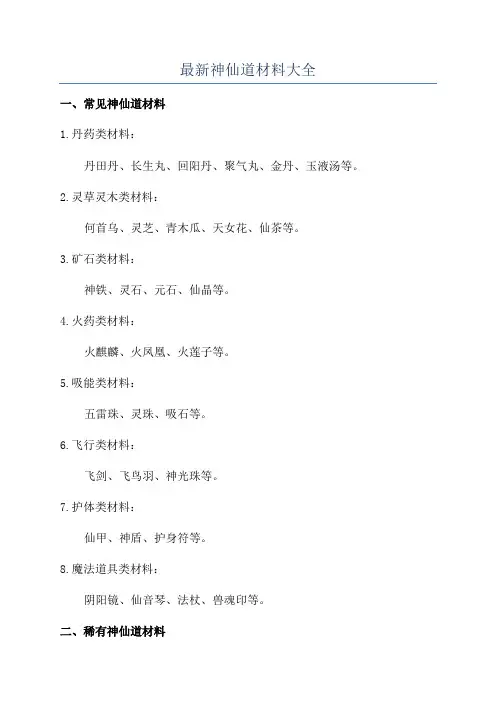 最新神仙道材料大全

一、常见神仙道材料

1.丹药类材料：

丹田丹、长生丸、回阳丹、聚气丸、金丹、玉液汤等。

2.灵草灵木类材料：

何首乌、灵芝、青木瓜、天女花、仙茶等。

3.矿石类材料：

神铁、灵石、元石、仙晶等。

4.火药类材料：

火麒麟、火凤凰、火莲子等。

5.吸能类材料：

五雷珠、灵珠、吸石等。

6.飞行类材料：

飞剑、飞鸟羽、神光珠等。

7.护体类材料：

仙甲、神盾、护身符等。

8.魔法道具类材料：

阴阳镜、仙音琴、法杖、兽魂印等。

二、稀有神仙道材料